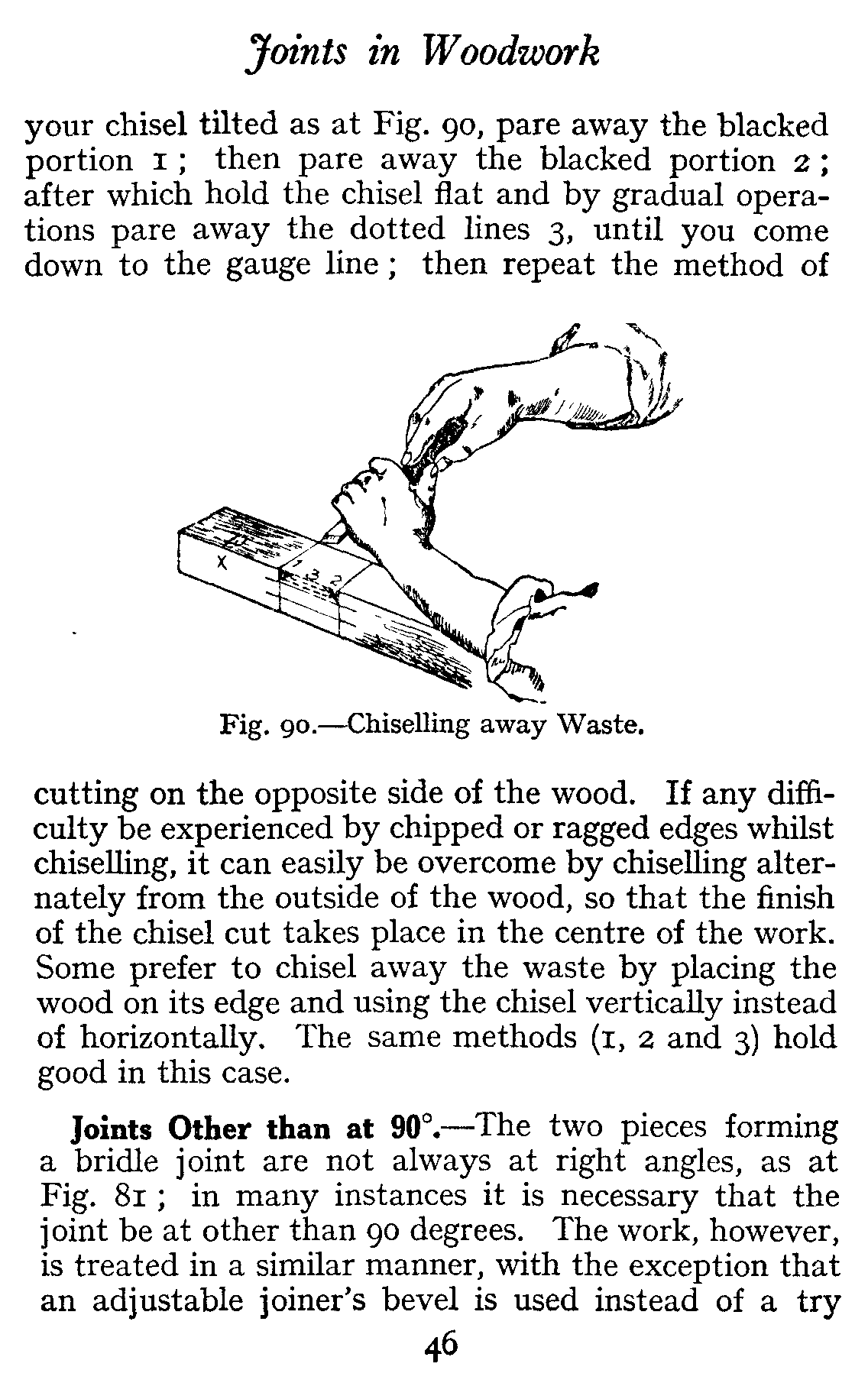 Joints in Woodwork

your chisel tilted as at Fig. 90, pare away the blacked portion 1; then pare away the blacked portion 2; after which hold the chisel flat and by gradual operations pare away the dotted lines 3, until you come down to the gauge line; then repeat the method of

X
1
3
2

Fig. 90.—Chiselling away Waste.

cutting on the opposite side of the wood. If any difficulty be experienced by chipped or ragged edges whilst chiselling, it can easily be overcome by chiselling alternately from the outside of the wood, so that the finish of the chisel cut takes place in the centre of the work. Some prefer to chisel away the waste by placing the wood on its edge and using the chisel vertically instead of horizontally. The same methods (1, 2 and 3) hold good in this case.

Joints Other than at 90°.—The two pieces forming a bridle joint are not always at right angles, as at Fig. 81; in many instances it is necessary that the joint be at other than 90 degrees. The work, however, is treated in a similar manner, with the exception that an adjustable joiner's bevel is used instead of a try

46